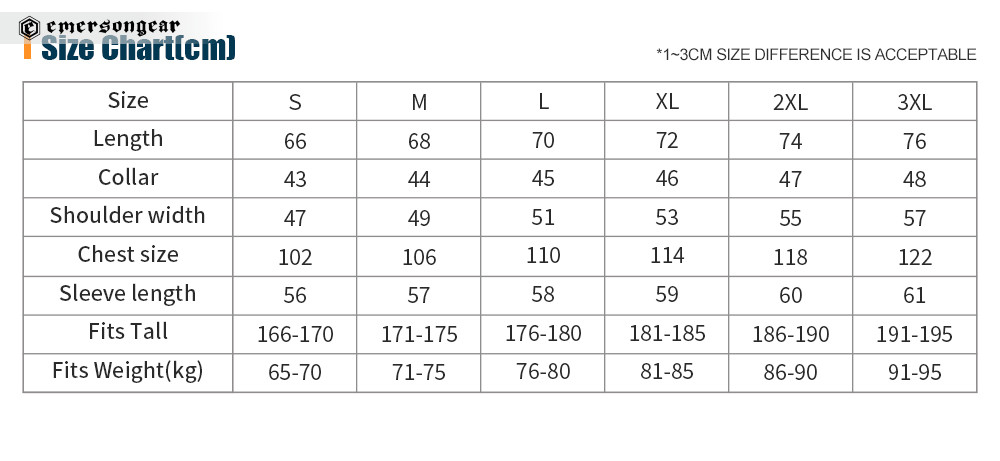 emersongear
Size Chart(cm)

*1~3CM SIZE DIFFERENCE IS ACCEPTABLE

| Size | S | M | L | XL | 2XL | 3XL |
|---|---|---|---|---|---|---|
| Length | 66 | 68 | 70 | 72 | 74 | 76 |
| Collar | 43 | 44 | 45 | 46 | 47 | 48 |
| Shoulder width | 47 | 49 | 51 | 53 | 55 | 57 |
| Chest size | 102 | 106 | 110 | 114 | 118 | 122 |
| Sleeve length | 56 | 57 | 58 | 59 | 60 | 61 |
| Fits Tall | 166-170 | 171-175 | 176-180 | 181-185 | 186-190 | 191-195 |
| Fits Weight(kg) | 65-70 | 71-75 | 76-80 | 81-85 | 86-90 | 91-95 |